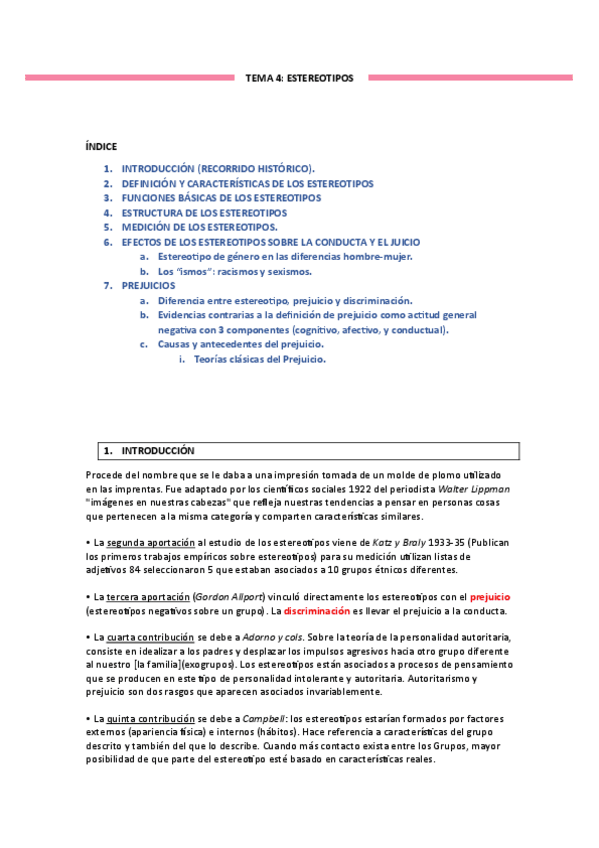 TEMA 4: ESTEREOTIPOS

ÍNDICE

1. INTRODUCCIÓN (RECORRIDO HISTÓRICO).
2. DEFINICIÓN Y CARACTERÍSTICAS DE LOS ESTEREOTIPOS
3. FUNCIONES BÁSICAS DE LOS ESTEREOTIPOS
4. ESTRUCTURA DE LOS ESTEREOTIPOS
5. MEDICIÓN DE LOS ESTEREOTIPOS.
6. EFECTOS DE LOS ESTEREOTIPOS SOBRE LA CONDUCTA Y EL JUICIO
a. Estereotipo de género en las diferencias hombre-mujer.
b. Los "ismos": racismos y sexismos.
7. PREJUICIOS
a. Diferencia entre estereotipo, prejuicio y discriminación.
b. Evidencias contrarias a la definición de prejuicio como actitud general negativa con 3 componentes (cognitivo, afectivo, y conductual).
c. Causas y antecedentes del prejuicio.
i. Teorías clásicas del Prejuicio.

1. INTRODUCCIÓN

Procede del nombre que se le daba a una impresión tomada de un molde de plomo utilizado en las imprentas. Fue adaptado por los científicos sociales 1922 del periodista Walter Lippman "imágenes en nuestras cabezas" que refleja nuestras tendencias a pensar en personas cosas que pertenecen a la misma categoría y comparten características similares.

• La segunda aportación al estudio de los estereotipos viene de Katz y Braly 1933-35 (Publican los primeros trabajos empíricos sobre estereotipos) para su medición utilizan listas de adjetivos 84 seleccionaron 5 que estaban asociados a 10 grupos étnicos diferentes.

• La tercera aportación (Gordon Allport) vinculó directamente los estereotipos con el prejuicio (estereotipos negativos sobre un grupo). La discriminación es llevar el prejuicio a la conducta.

• La cuarta contribución se debe a Adorno y cols. Sobre la teoría de la personalidad autoritaria, consiste en idealizar a los padres y desplazar los impulsos agresivos hacia otro grupo diferente al nuestro [la familia](exogrupos). Los estereotipos están asociados a procesos de pensamiento que se producen en este tipo de personalidad intolerante y autoritaria. Autoritarismo y prejuicio son dos rasgos que aparecen asociados invariablemente.

• La quinta contribución se debe a Campbell: los estereotipos estarían formados por factores externos (apariencia física) e internos (hábitos). Hace referencia a características del grupo descrito y también del que lo describe. Cuando más contacto exista entre los Grupos, mayor posibilidad de que parte del estereotipo esté basado en características reales.